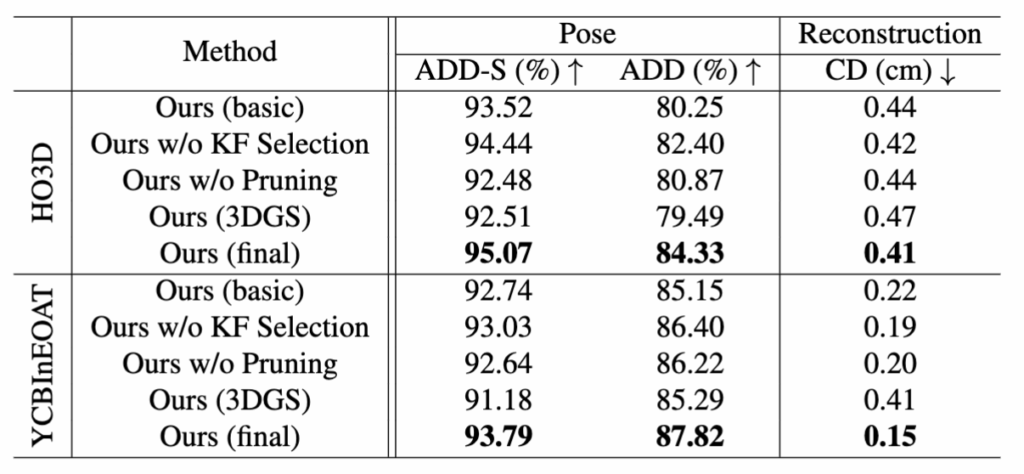 |  | Method | Pose |  | Reconstruction |
|---|---|---|---|---|
|  |  | ADD-S (%) ↑ | ADD (%) ↑ | CD (cm) ↓ |
| HO3D | Ours (basic) | 93.52 | 80.25 | 0.44 |
|  | Ours w/o KF Selection | 94.44 | 82.40 | 0.42 |
|  | Ours w/o Pruning | 92.48 | 80.87 | 0.44 |
|  | Ours (3DGS) | 92.51 | 79.49 | 0.47 |
|  | Ours (final) | 95.07 | 84.33 | 0.41 |
| YCBInEOAT | Ours (basic) | 92.74 | 85.15 | 0.22 |
|  | Ours w/o KF Selection | 93.03 | 86.40 | 0.19 |
|  | Ours w/o Pruning | 92.64 | 86.22 | 0.20 |
|  | Ours (3DGS) | 91.18 | 85.29 | 0.41 |
|  | Ours (final) | 93.79 | 87.82 | 0.15 |